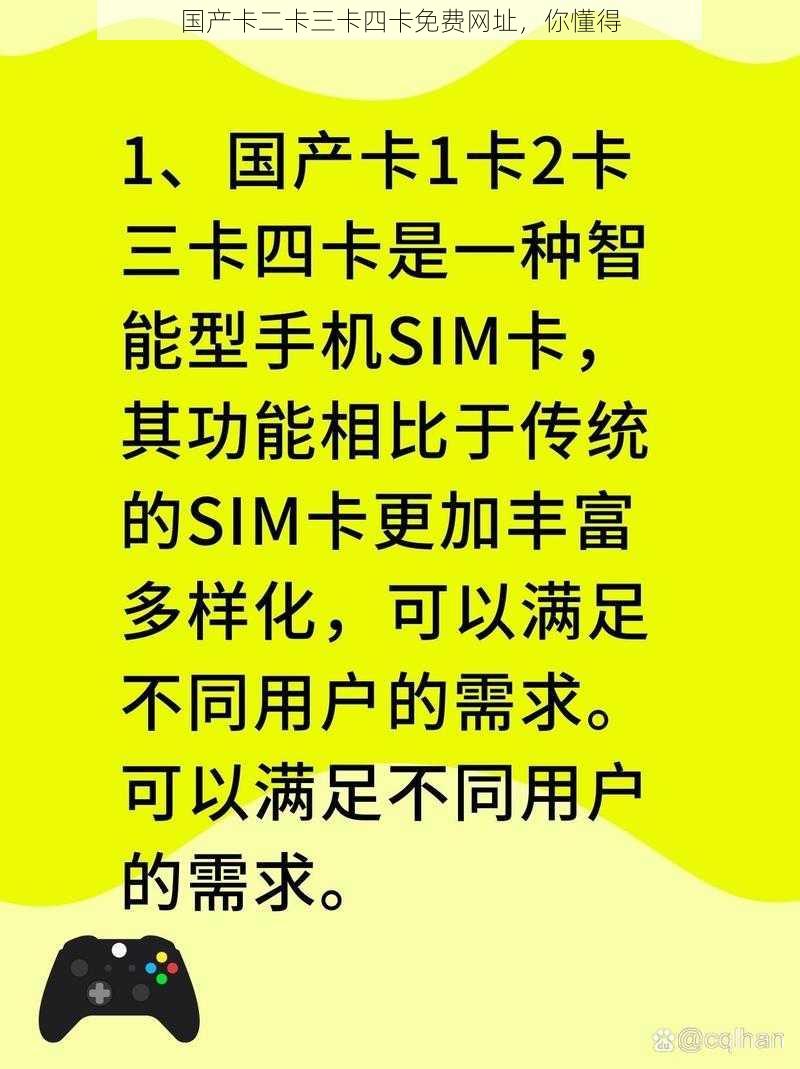 国产卡二卡三卡四卡免费网址，你懂得

1、国产卡1卡2卡三卡四卡是一种智能型手机SIM卡，其功能相比于传统的SIM卡更加丰富多样化，可以满足不同用户的需求。可以满足不同用户的需求。

@cqlhan